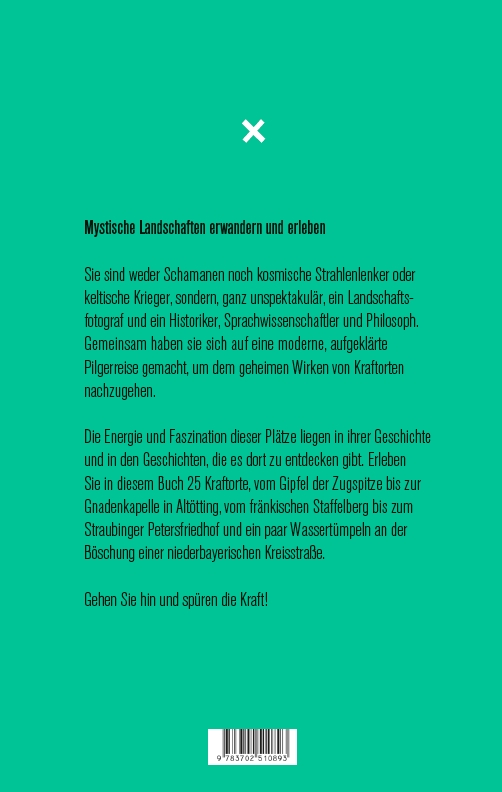 Mystische Landschaften erwandern und erleben

Sie sind weder Schamanen noch kosmische Strahlenlenker oder keltische Krieger, sondern, ganz unspektakulär, ein Landschaftsfotograf und ein Historiker, Sprachwissenschaftler und Philosoph. Gemeinsam haben sie sich auf eine moderne, aufgeklärte Pilgerreise gemacht, um dem geheimen Wirken von Kraftorten nachzugehen.

Die Energie und Faszination dieser Plätze liegen in ihrer Geschichte und in den Geschichten, die es dort zu entdecken gibt. Erleben Sie in diesem Buch 25 Kraftorte, vom Gipfel der Zugspitze bis zur Gnadenkapelle in Altötting, vom fränkischen Staffelberg bis zum Straubinger Petersfriedhof und ein paar Wassertümpeln an der Böschung einer niederbayerischen Kreisstraße.

Gehen Sie hin und spüren die Kraft!

9 783702 510893